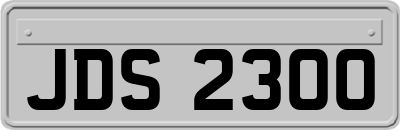 JDS 2300